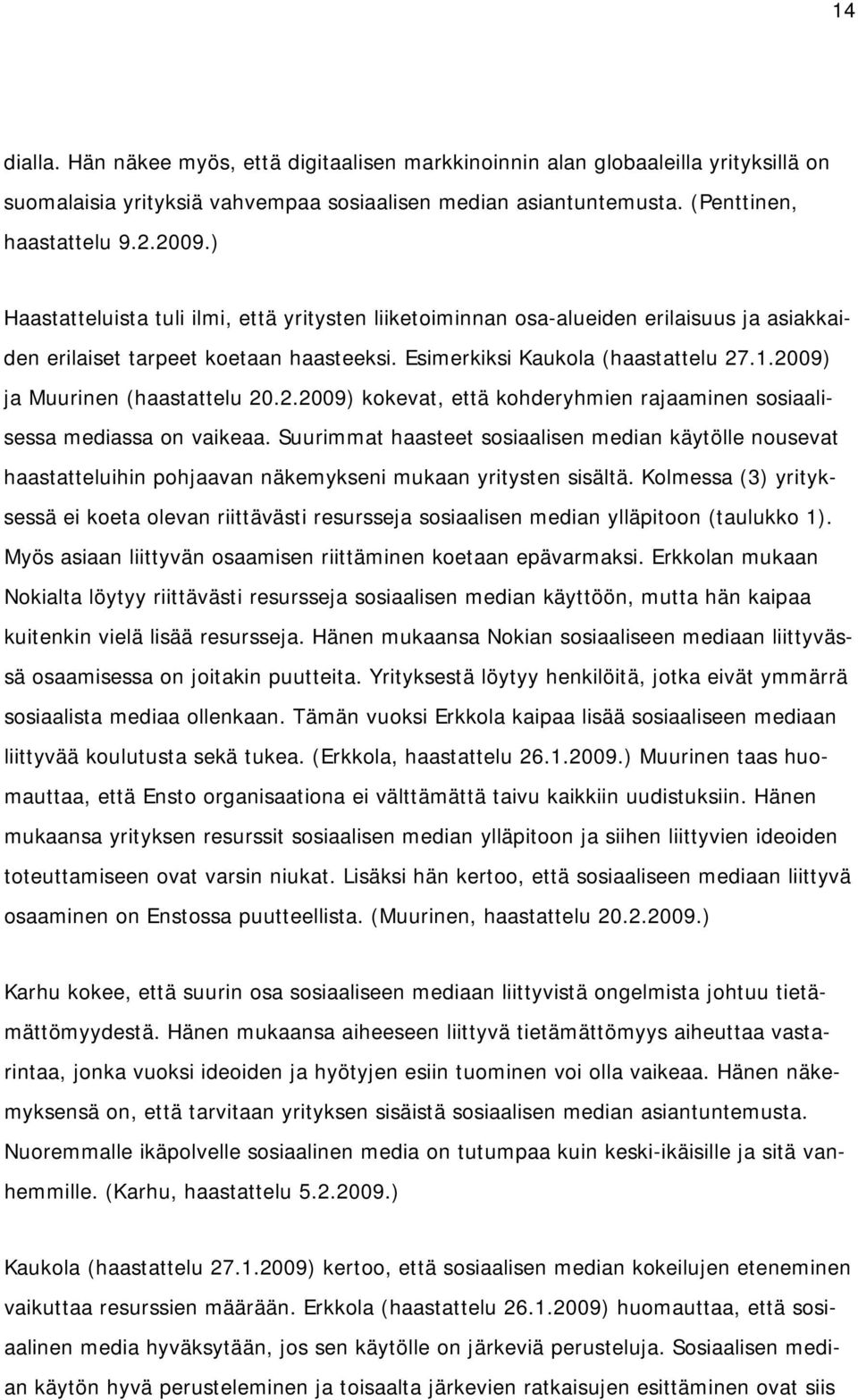 14

dialla. Hän näkee myös, että digitaalisen markkinoinnin alan globaaleilla yrityksillä on suomalaisia yrityksiä vahvempaa sosiaalisen median asiantuntemusta. (Penttinen, haastattelu 9.2.2009.)

Haastatteluista tuli ilmi, että yritysten liiketoiminnan osa-alueiden erilaisuus ja asiakkaiden erilaiset tarpeet koetaan haasteeksi. Esimerkiksi Kaukola (haastattelu 27.1.2009) ja Muurinen (haastattelu 20.2.2009) kokevat, että kohderyhmien rajaaminen sosiaalisessa mediassa on vaikeaa. Suurimmat haasteet sosiaalisen median käytölle nousevat haastatteluihin pohjaavan näkemykseni mukaan yritysten sisältä. Kolmessa (3) yrityksessä ei koeta olevan riittävästi resursseja sosiaalisen median ylläpitoon (taulukko 1). Myös asiaan liittyvän osaamisen riittäminen koetaan epävarmaksi. Erkkolan mukaan Nokialta löytyy riittävästi resursseja sosiaalisen median käyttöön, mutta hän kaipaa kuitenkin vielä lisää resursseja. Hänen mukaansa Nokian sosiaaliseen mediaan liittyvässä osaamisessa on joitakin puutteita. Yrityksestä löytyy henkilöitä, jotka eivät ymmärrä sosiaalista mediaa ollenkaan. Tämän vuoksi Erkkola kaipaa lisää sosiaaliseen mediaan liittyvää koulutusta sekä tukea. (Erkkola, haastattelu 26.1.2009.) Muurinen taas huomauttaa, että Ensto organisaationa ei välttämättä taivu kaikkiin uudistuksiin. Hänen mukaansa yrityksen resurssit sosiaalisen median ylläpitoon ja siihen liittyvien ideoiden toteuttamiseen ovat varsin niukat. Lisäksi hän kertoo, että sosiaaliseen mediaan liittyvä osaaminen on Enstossa puutteellista. (Muurinen, haastattelu 20.2.2009.)

Karhu kokee, että suurin osa sosiaaliseen mediaan liittyvistä ongelmista johtuu tietämättömyydestä. Hänen mukaansa aiheeseen liittyvä tietämättömyys aiheuttaa vastarintaa, jonka vuoksi ideoiden ja hyötyjen esiin tuominen voi olla vaikeaa. Hänen näkemyksensä on, että tarvitaan yrityksen sisäistä sosiaalisen median asiantuntemusta. Nuoremmalle ikäpolvelle sosiaalinen media on tutumpaa kuin keski-ikäisille ja sitä vanhemmille. (Karhu, haastattelu 5.2.2009.)

Kaukola (haastattelu 27.1.2009) kertoo, että sosiaalisen median kokeilujen eteneminen vaikuttaa resurssien määrään. Erkkola (haastattelu 26.1.2009) huomauttaa, että sosiaalinen media hyväksytään, jos sen käytölle on järkeviä perusteluja. Sosiaalisen median käytön hyvä perusteleminen ja toisaalta järkevien ratkaisujen esittäminen ovat siis